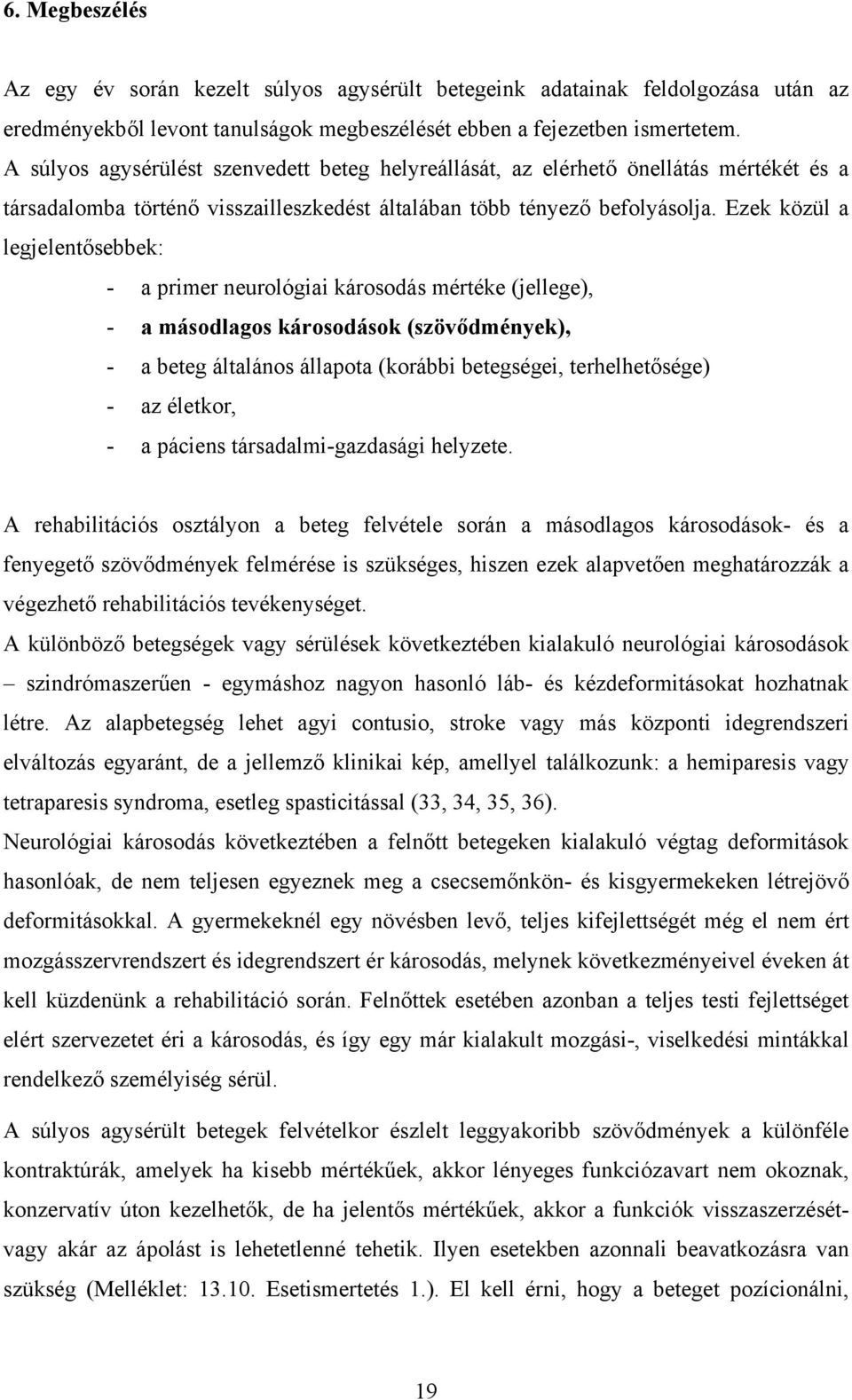 6. Megbeszélés

Az egy év során kezelt súlyos agysérült betegeink adatainak feldolgozása után az eredményekből levont tanulságok megbeszélését ebben a fejezetben ismertetem. A súlyos agysérülést szenvedett beteg helyreállását, az elérhető önellátás mértékét és a társadalomba történő visszailleszkedést általában több tényező befolyásolja. Ezek közül a legjelentősebbek:

- a primer neurológiai károsodás mértéke (jellege),
- a másodlagos károsodások (szövődmények),
- a beteg általános állapota (korábbi betegségei, terhelhetősége)
- az életkor,
- a páciens társadalmi-gazdasági helyzete.

A rehabilitációs osztályon a beteg felvétele során a másodlagos károsodások- és a fenyegető szövődmények felmérése is szükséges, hiszen ezek alapvetően meghatározzák a végezhető rehabilitációs tevékenységet.
A különböző betegségek vagy sérülések következtében kialakuló neurológiai károsodások – szindrómaszerűen - egymáshoz nagyon hasonló láb- és kézdeformitásokat hozhatnak létre. Az alapbetegség lehet agyi contusio, stroke vagy más központi idegrendszeri elváltozás egyaránt, de a jellemző klinikai kép, amellyel találkozunk: a hemiparesis vagy tetraparesis syndroma, esetleg spasticitással (33, 34, 35, 36).
Neurológiai károsodás következtében a felnőtt betegeken kialakuló végtag deformitások hasonlóak, de nem teljesen egyeznek meg a csecsemőnkön- és kisgyermekeken létrejövő deformitásokkal. A gyermekeknél egy növésben levő, teljes kifejlettségét még el nem ért mozgásszervrendszert és idegrendszert ér károsodás, melynek következményeivel éveken át kell küzdenünk a rehabilitáció során. Felnőttek esetében azonban a teljes testi fejlettséget elért szervezetet éri a károsodás, és így egy már kialakult mozgási-, viselkedési mintákkal rendelkező személyiség sérül.

A súlyos agysérült betegek felvételkor észlelt leggyakoribb szövődmények a különféle kontraktúrák, amelyek ha kisebb mértékűek, akkor lényeges funkciózavart nem okoznak, konzervatív úton kezelhetők, de ha jelentős mértékűek, akkor a funkciók visszaszerzését- vagy akár az ápolást is lehetetlenné tehetik. Ilyen esetekben azonnali beavatkozásra van szükség (Melléklet: 13.10. Esetismertetés 1.). El kell érni, hogy a beteget pozícionálni,

19